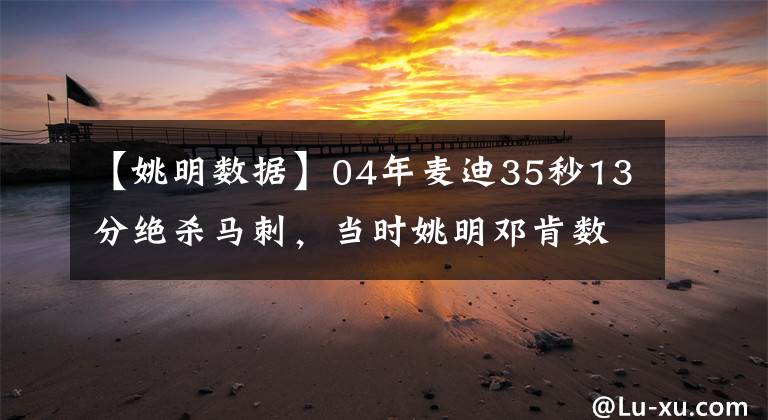 【姚明数据】04年麦迪35秒13分绝杀马刺，当时姚明邓肯数

@Lu-xu.com